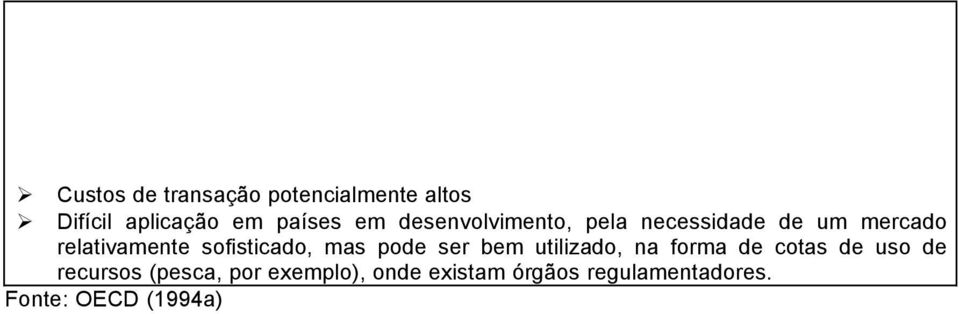 ➢ Custos de transação potencialmente altos
➢ Difícil aplicação em países em desenvolvimento, pela necessidade de um mercado relativamente sofisticado, mas pode ser bem utilizado, na forma de cotas de uso de recursos (pesca, por exemplo), onde existam órgãos regulamentadores.

Fonte: OECD (1994a)